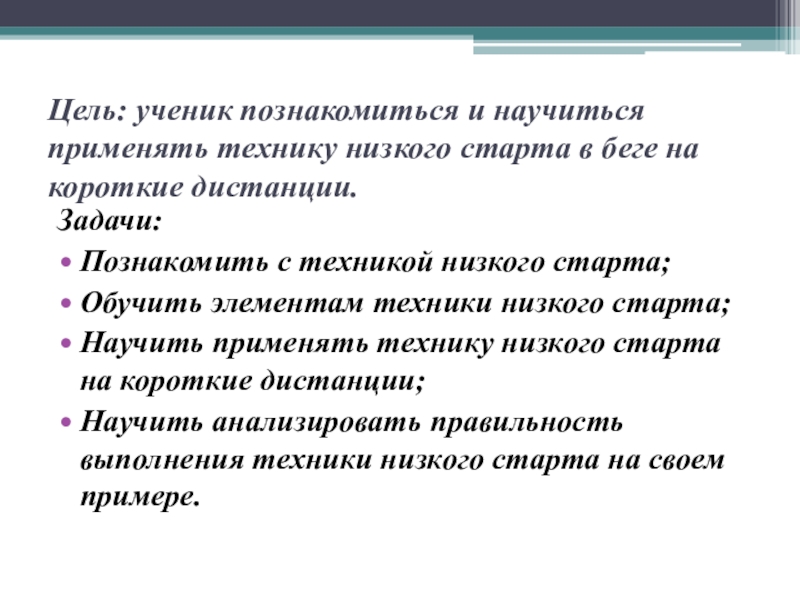 Цель: ученик познакомиться и научиться применять технику низкого старта в беге на короткие дистанции.

Задачи:

• Познакомить с техникой низкого старта;
• Обучить элементам техники низкого старта;
• Научить применять технику низкого старта на короткие дистанции;
• Научить анализировать правильность выполнения техники низкого старта на своем примере.